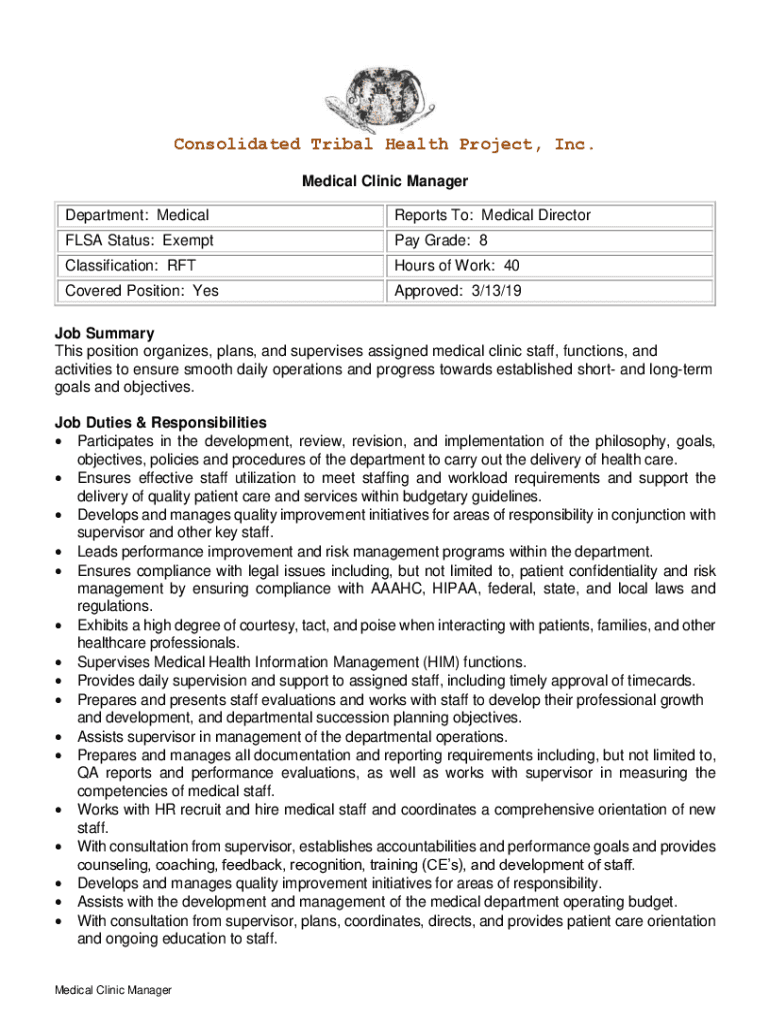 Consolidated Tribal Health Project, Inc.

Medical Clinic Manager

| Department: Medical | Reports To: Medical Director |
|---|---|
| FLSA Status: Exempt | Pay Grade: 8 |
| Classification: RFT | Hours of Work: 40 |
| Covered Position: Yes | Approved: 3/13/19 |

Job Summary
This position organizes, plans, and supervises assigned medical clinic staff, functions, and activities to ensure smooth daily operations and progress towards established short- and long-term goals and objectives.

Job Duties & Responsibilities
• Participates in the development, review, revision, and implementation of the philosophy, goals, objectives, policies and procedures of the department to carry out the delivery of health care.
• Ensures effective staff utilization to meet staffing and workload requirements and support the delivery of quality patient care and services within budgetary guidelines.
• Develops and manages quality improvement initiatives for areas of responsibility in conjunction with supervisor and other key staff.
• Leads performance improvement and risk management programs within the department.
• Ensures compliance with legal issues including, but not limited to, patient confidentiality and risk management by ensuring compliance with AAAHC, HIPAA, federal, state, and local laws and regulations.
• Exhibits a high degree of courtesy, tact, and poise when interacting with patients, families, and other healthcare professionals.
• Supervises Medical Health Information Management (HIM) functions.
• Provides daily supervision and support to assigned staff, including timely approval of timecards.
• Prepares and presents staff evaluations and works with staff to develop their professional growth and development, and departmental succession planning objectives.
• Assists supervisor in management of the departmental operations.
• Prepares and manages all documentation and reporting requirements including, but not limited to, QA reports and performance evaluations, as well as works with supervisor in measuring the competencies of medical staff.
• Works with HR recruit and hire medical staff and coordinates a comprehensive orientation of new staff.
• With consultation from supervisor, establishes accountabilities and performance goals and provides counseling, coaching, feedback, recognition, training (CE's), and development of staff.
• Develops and manages quality improvement initiatives for areas of responsibility.
• Assists with the development and management of the medical department operating budget.
• With consultation from supervisor, plans, coordinates, directs, and provides patient care orientation and ongoing education to staff.

Medical Clinic Manager